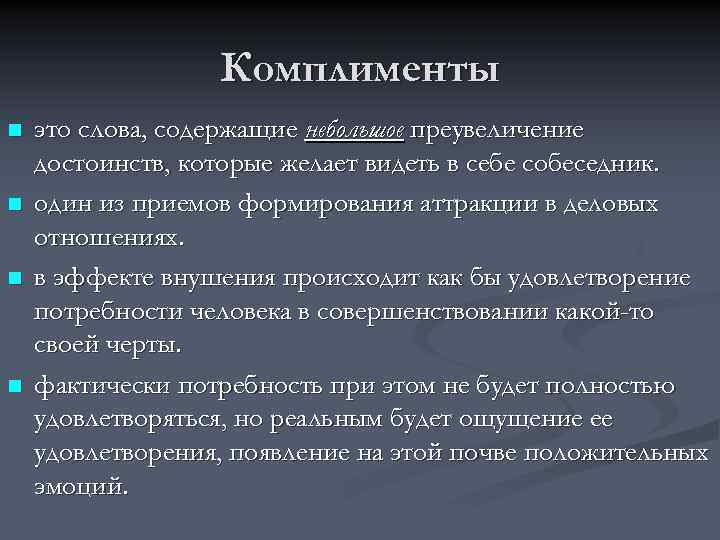 Комплименты

это слова, содержащие небольшое преувеличение достоинств, которые желает видеть в себе собеседник.

один из приемов формирования аттракции в деловых отношениях.

в эффекте внушения происходит как бы удовлетворение потребности человека в совершенствовании какой-то своей черты.

фактически потребность при этом не будет полностью удовлетворяться, но реальным будет ощущение ее удовлетворения, появление на этой почве положительных эмоций.